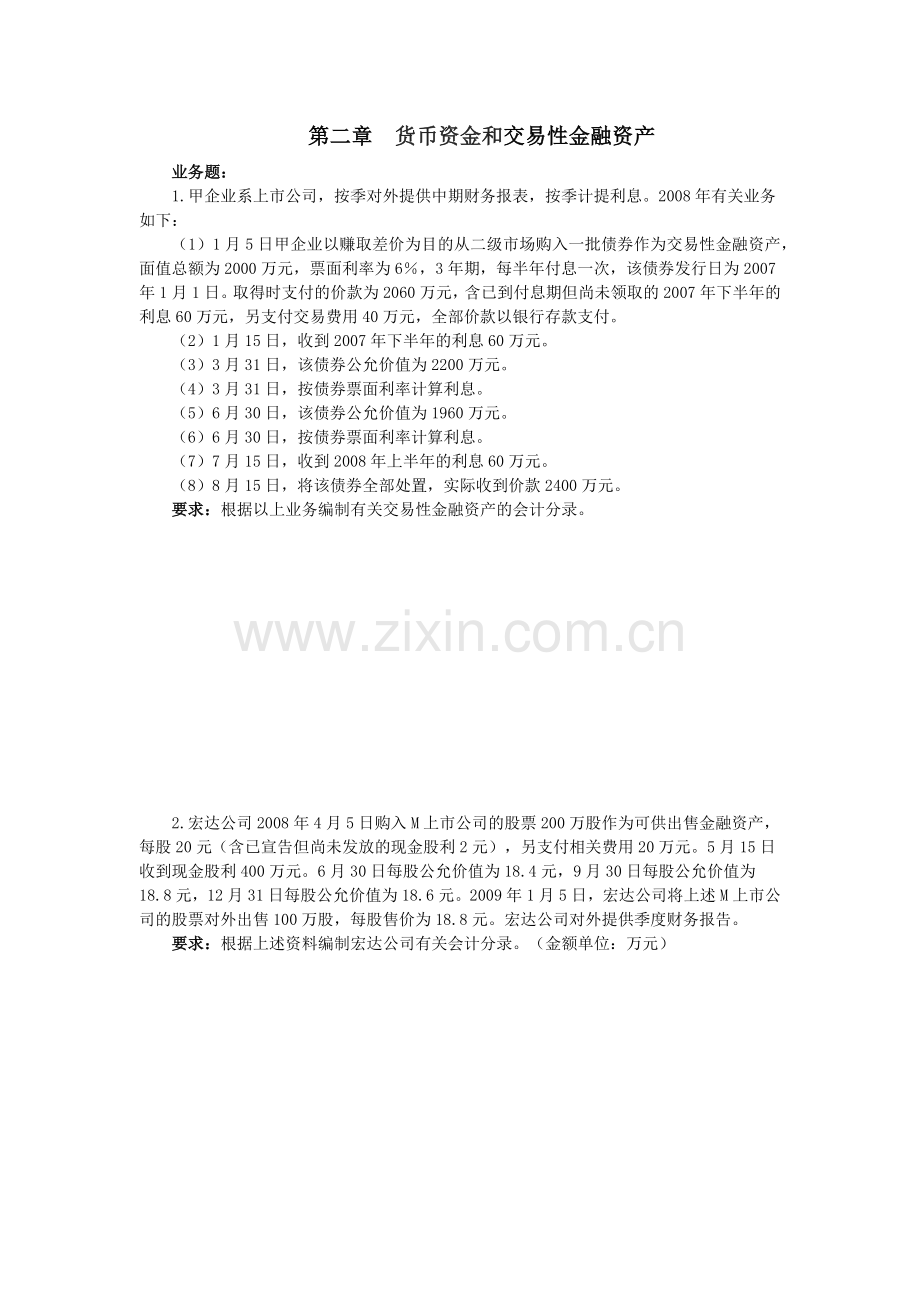 第二章　货币资金和交易性金融资产

业务题：

1.甲企业系上市公司，按季对外提供中期财务报表，按季计提利息。2008年有关业务如下：

（1）1月5日甲企业以赚取差价为目的从二级市场购入一批债券作为交易性金融资产，面值总额为2000万元，票面利率为6%，3年期，每半年付息一次，该债券发行日为2007年1月1日。取得时支付的价款为2060万元，含已到付息期但尚未领取的2007年下半年的利息60万元，另支付交易费用40万元，全部价款以银行存款支付。

（2）1月15日，收到2007年下半年的利息60万元。

（3）3月31日，该债券公允价值为2200万元。

（4）3月31日，按债券票面利率计算利息。

（5）6月30日，该债券公允价值为1960万元。

（6）6月30日，按债券票面利率计算利息。

（7）7月15日，收到2008年上半年的利息60万元。

（8）8月15日，将该债券全部处置，实际收到价款2400万元。

要求：根据以上业务编制有关交易性金融资产的会计分录。

www.zixin.com.cn

2.宏达公司2008年4月5日购入M上市公司的股票200万股作为可供出售金融资产，每股20元（含已宣告但尚未发放的现金股利2元），另支付相关费用20万元。5月15日收到现金股利400万元。6月30日每股公允价值为18.4元，9月30日每股公允价值为18.8元，12月31日每股公允价值为18.6元。2009年1月5日，宏达公司将上述M上市公司的股票对外出售100万股，每股售价为18.8元。宏达公司对外提供季度财务报告。

要求：根据上述资料编制宏达公司有关会计分录。（金额单位：万元）